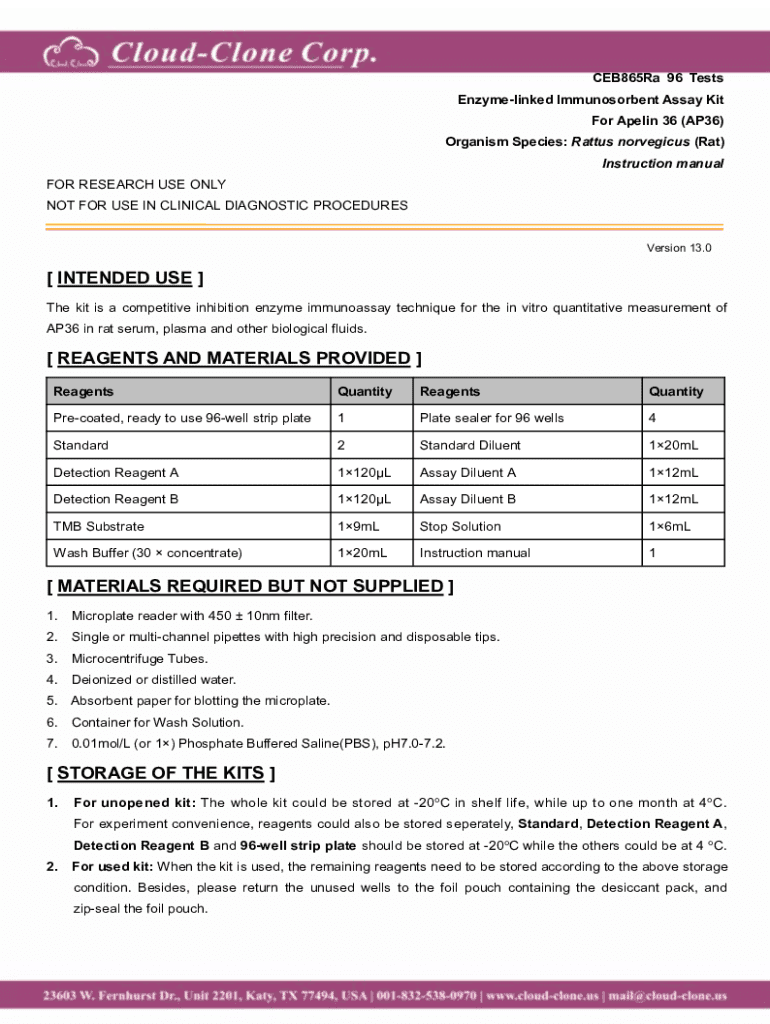 Cloud-Clone Corp.

CEB865Ra 96 Tests
Enzyme-linked Immunosorbent Assay Kit
For Apelin 36 (AP36)
Organism Species: Rattus norvegicus (Rat)
Instruction manual

FOR RESEARCH USE ONLY
NOT FOR USE IN CLINICAL DIAGNOSTIC PROCEDURES

Version 13.0

[ INTENDED USE ]

The kit is a competitive inhibition enzyme immunoassay technique for the in vitro quantitative measurement of AP36 in rat serum, plasma and other biological fluids.

[ REAGENTS AND MATERIALS PROVIDED ]

| Reagents | Quantity | Reagents | Quantity |
|---|---|---|---|
| Pre-coated, ready to use 96-well strip plate | 1 | Plate sealer for 96 wells | 4 |
| Standard | 2 | Standard Diluent | 1×20mL |
| Detection Reagent A | 1×120μL | Assay Diluent A | 1×12mL |
| Detection Reagent B | 1×120μL | Assay Diluent B | 1×12mL |
| TMB Substrate | 1×9mL | Stop Solution | 1×6mL |
| Wash Buffer (30 × concentrate) | 1×20mL | Instruction manual | 1 |

[ MATERIALS REQUIRED BUT NOT SUPPLIED ]

1. Microplate reader with 450 ± 10nm filter.
2. Single or multi-channel pipettes with high precision and disposable tips.
3. Microcentrifuge Tubes.
4. Deionized or distilled water.
5. Absorbent paper for blotting the microplate.
6. Container for Wash Solution.
7. 0.01mol/L (or 1×) Phosphate Buffered Saline(PBS), pH7.0-7.2.

[ STORAGE OF THE KITS ]

1. For unopened kit: The whole kit could be stored at -20°C in shelf life, while up to one month at 4°C. For experiment convenience, reagents could also be stored seperately, Standard, Detection Reagent A, Detection Reagent B and 96-well strip plate should be stored at -20°C while the others could be at 4 °C.
2. For used kit: When the kit is used, the remaining reagents need to be stored according to the above storage condition. Besides, please return the unused wells to the foil pouch containing the desiccant pack, and zip-seal the foil pouch.

23603 W. Fernhurst Dr., Unit 2201, Katy, TX 77494, USA | 001-832-538-0970 | www.cloud-clone.us | mail@cloud-clone.us